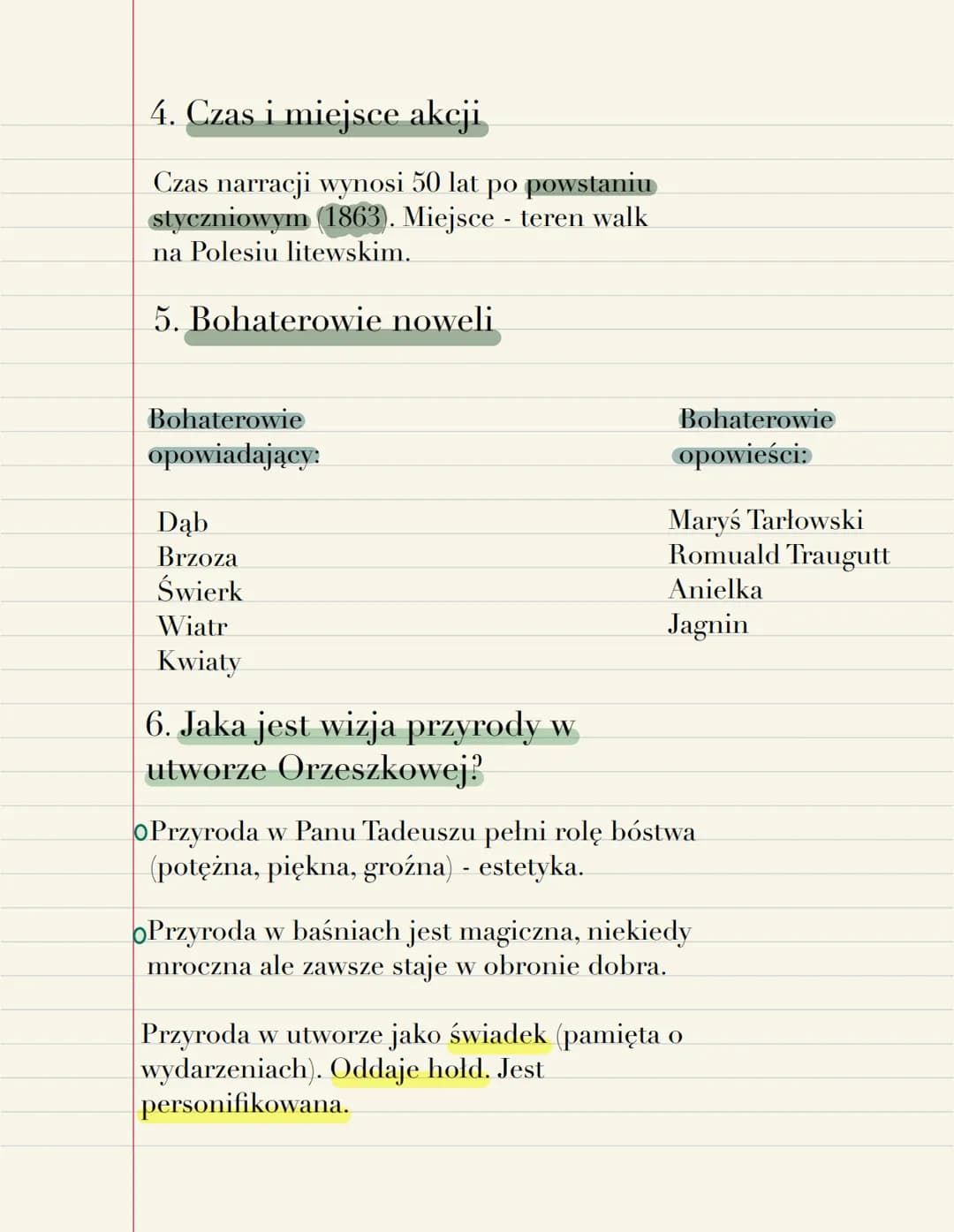 4. Czas i miejsce akcji

Czas narracji wynosi 50 lat po powstaniu styczniowym (1863). Miejsce - teren walk na Polesiu litewskim.

5. Bohaterowie noweli

Bohaterowie opowiadający:

Dąb
Brzoza
Świerk
Wiatr
Kwiaty

Bohaterowie opowieści:

Maryś Tarłowski
Romuald Traugutt
Anielka
Jagnin

6. Jaka jest wizja przyrody w utworze Orzeszkowej?

o Przyroda w Panu Tadeuszu pełni rolę bóstwa (potężna, piękna, groźna) - estetyka.

o Przyroda w baśniach jest magiczna, niekiedy mroczna ale zawsze staje w obronie dobra.

Przyroda w utworze jako świadek (pamięta o wydarzeniach). Oddaje hołd. Jest personifikowana.